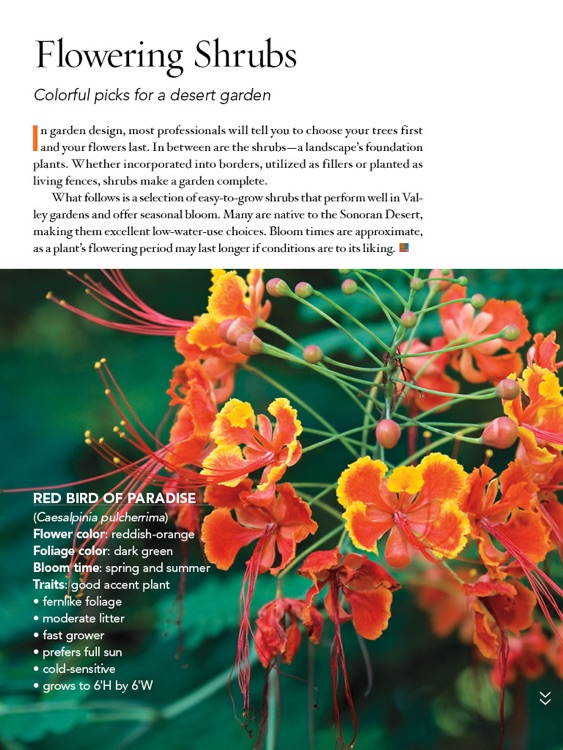 Flowering Shrubs

Colorful picks for a desert garden

In garden design, most professionals will tell you to choose your trees first and your flowers last. In between are the shrubs—a landscape's foundation plants. Whether incorporated into borders, utilized as fillers or planted as living fences, shrubs make a garden complete.

What follows is a selection of easy-to-grow shrubs that perform well in Valley gardens and offer seasonal bloom. Many are native to the Sonoran Desert, making them excellent low-water-use choices. Bloom times are approximate, as a plant's flowering period may last longer if conditions are to its liking.

RED BIRD OF PARADISE
(Caesalpinia pulcherrima)
Flower color: reddish-orange
Foliage color: dark green
Bloom time: spring and summer
Traits: good accent plant
• fernlike foliage
• moderate litter
• fast grower
• prefers full sun
• cold-sensitive
• grows to 6'H by 6'W